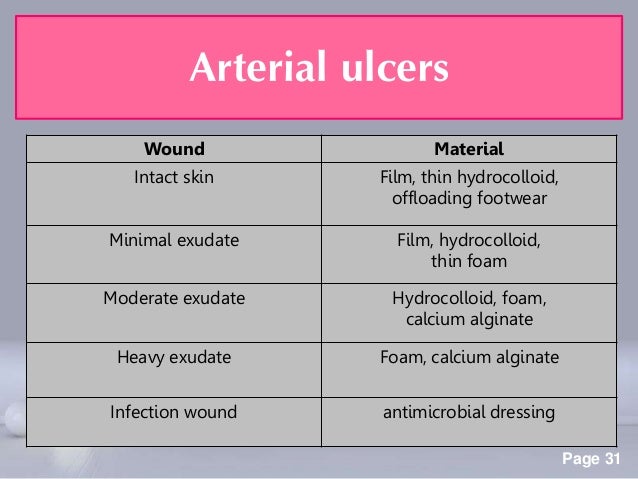 Arterial ulcers

| Wound | Material |
|---|---|
| Intact skin | Film, thin hydrocolloid, offloading footwear |
| Minimal exudate | Film, hydrocolloid, thin foam |
| Moderate exudate | Hydrocolloid, foam, calcium alginate |
| Heavy exudate | Foam, calcium alginate |
| Infection wound | antimicrobial dressing |

Page 31